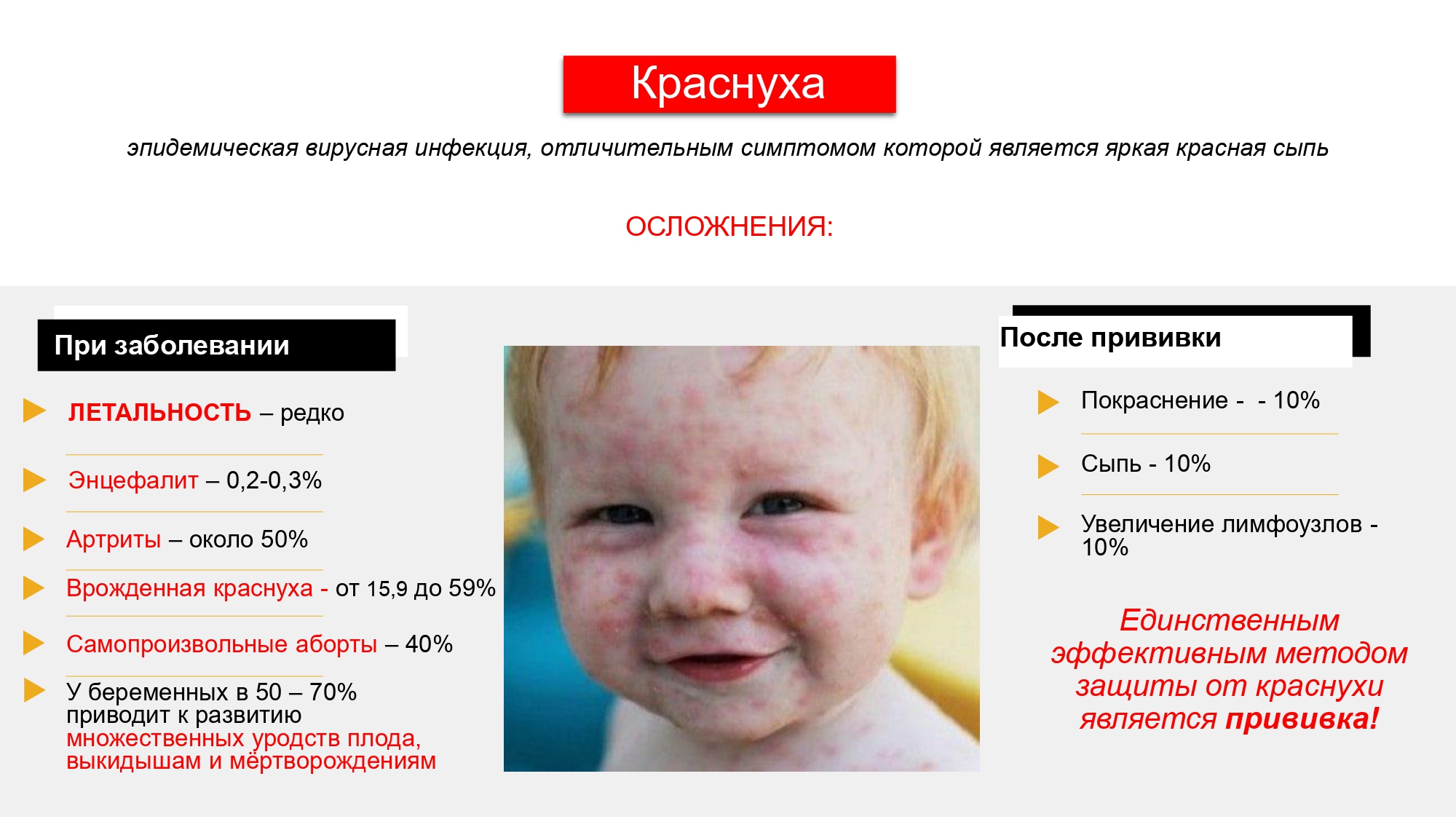 Краснуха

эпидемическая вирусная инфекция, отличительным симптомом которой является яркая красная сыпь

ОСЛОЖНЕНИЯ:

При заболевании

ЛЕТАЛЬНОСТЬ – редко

Энцефалит – 0,2-0,3%

Артриты – около 50%

Врожденная краснуха - от 15,9 до 59%

Самопроизвольные аборты – 40%

У беременных в 50 – 70% приводит к развитию множественных уродств плода, выкидышам и мёртворождениям

После прививки

Покраснение - - 10%

Сыпь - 10%

Увеличение лимфоузлов - 10%

Единственным эффективным методом защиты от краснухи является прививка!